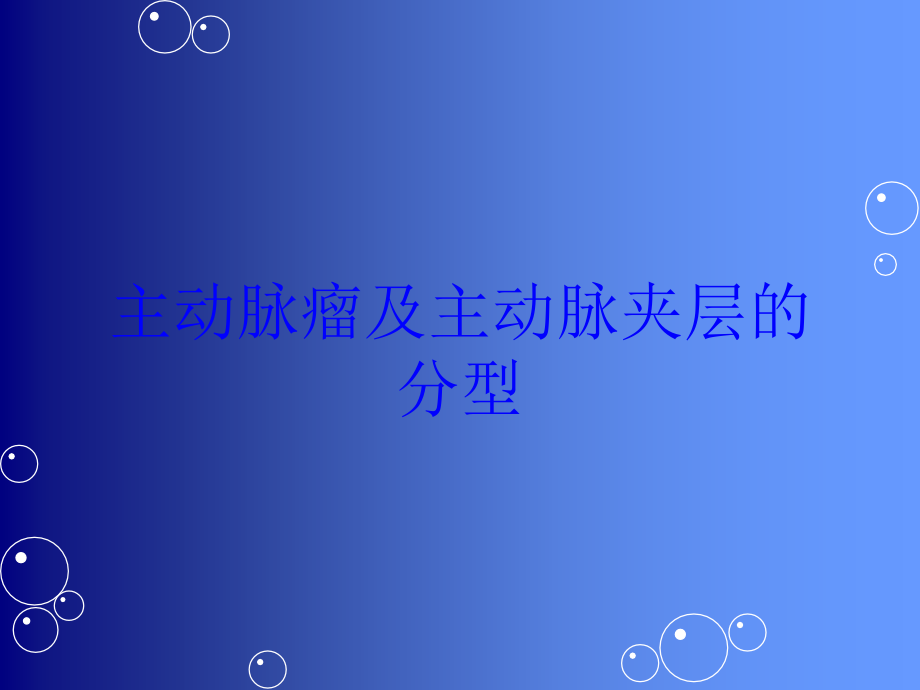 主动脉瘤及主动脉夹层的分型